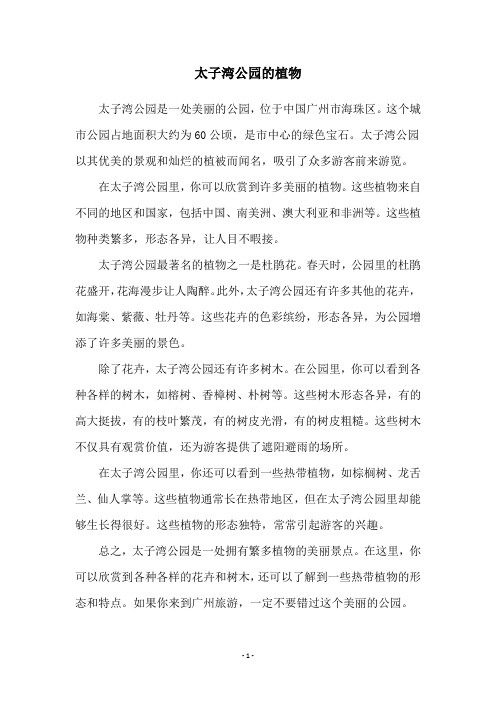 太子湾公园的植物

太子湾公园是一处美丽的公园，位于中国广州市海珠区。这个城市公园占地面积大约为60公顷，是市中心的绿色宝石。太子湾公园以其优美的景观和灿烂的植被而闻名，吸引了众多游客前来游览。

在太子湾公园里，你可以欣赏到许多美丽的植物。这些植物来自不同的地区和国家，包括中国、南美洲、澳大利亚和非洲等。这些植物种类繁多，形态各异，让人目不暇接。

太子湾公园最著名的植物之一是杜鹃花。春天时，公园里的杜鹃花盛开，花海漫步让人陶醉。此外，太子湾公园还有许多其他的花卉，如海棠、紫薇、牡丹等。这些花卉的色彩缤纷，形态各异，为公园增添了许多美丽的景色。

除了花卉，太子湾公园还有许多树木。在公园里，你可以看到各种各样的树木，如榕树、香樟树、朴树等。这些树木形态各异，有的高大挺拔，有的枝叶繁茂，有的树皮光滑，有的树皮粗糙。这些树木不仅具有观赏价值，还为游客提供了遮阳避雨的场所。

在太子湾公园里，你还可以看到一些热带植物，如棕榈树、龙舌兰、仙人掌等。这些植物通常长在热带地区，但在太子湾公园里却能够生长得很好。这些植物的形态独特，常常引起游客的兴趣。

总之，太子湾公园是一处拥有繁多植物的美丽景点。在这里，你可以欣赏到各种各样的花卉和树木，还可以了解到一些热带植物的形态和特点。如果你来到广州旅游，一定不要错过这个美丽的公园。

- 1 -